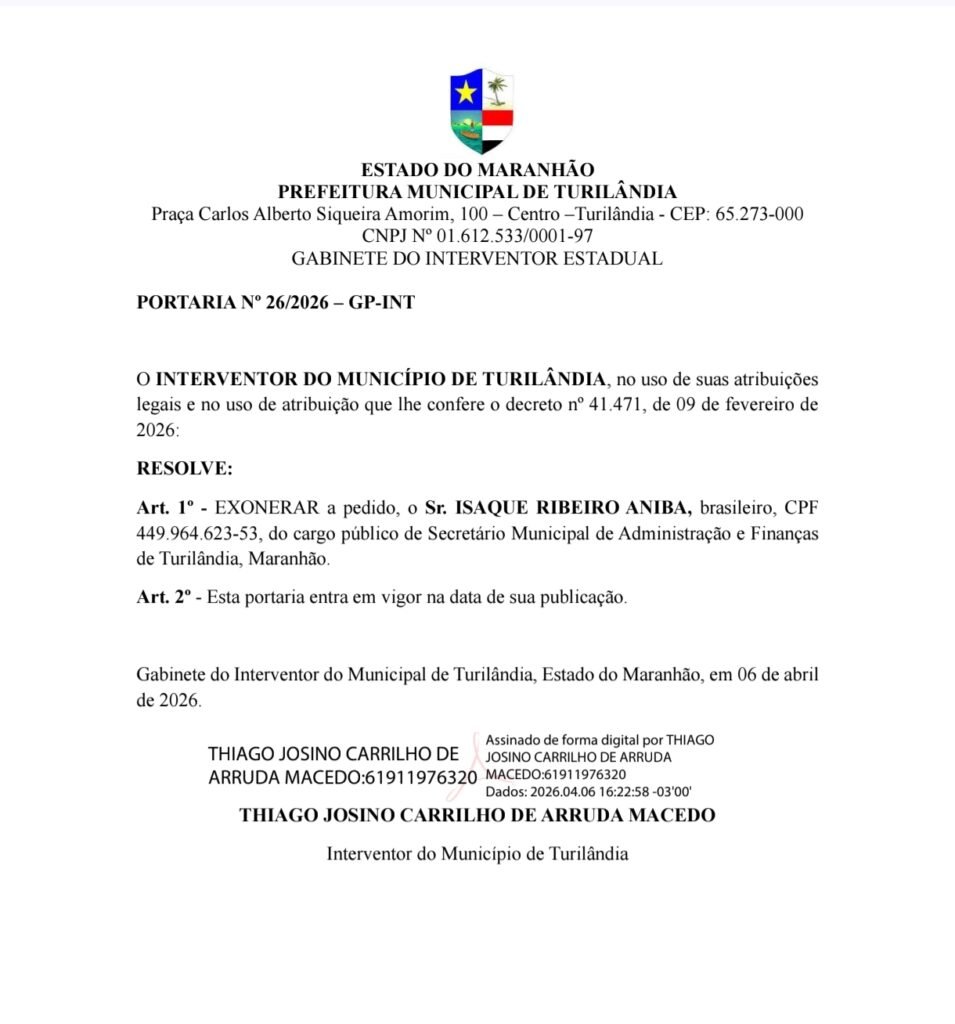 ESTADO DO MARANHÃO
PREFEITURA MUNICIPAL DE TURILÂNDIA
Praça Carlos Alberto Siqueira Amorim, 100 – Centro –Turilândia - CEP: 65.273-000
CNPJ Nº 01.612.533/0001-97
GABINETE DO INTERVENTOR ESTADUAL

PORTARIA Nº 26/2026 – GP-INT

O INTERVENTOR DO MUNICÍPIO DE TURILÂNDIA, no uso de suas atribuições legais e no uso de atribuição que lhe confere o decreto nº 41.471, de 09 de fevereiro de 2026:

RESOLVE:

Art. 1º - EXONERAR a pedido, o Sr. ISAQUE RIBEIRO ANIBA, brasileiro, CPF 449.964.623-53, do cargo público de Secretário Municipal de Administração e Finanças de Turilândia, Maranhão.

Art. 2º - Esta portaria entra em vigor na data de sua publicação.

Gabinete do Interventor do Municipal de Turilândia, Estado do Maranhão, em 06 de abril de 2026.

THIAGO JOSINO CARRILHO DE ARRUDA MACEDO:61911976320

Assinado de forma digital por THIAGO JOSINO CARRILHO DE ARRUDA MACEDO:61911976320
Dados: 2026.04.06 16:22:58 -03'00'

THIAGO JOSINO CARRILHO DE ARRUDA MACEDO

Interventor do Município de Turilândia